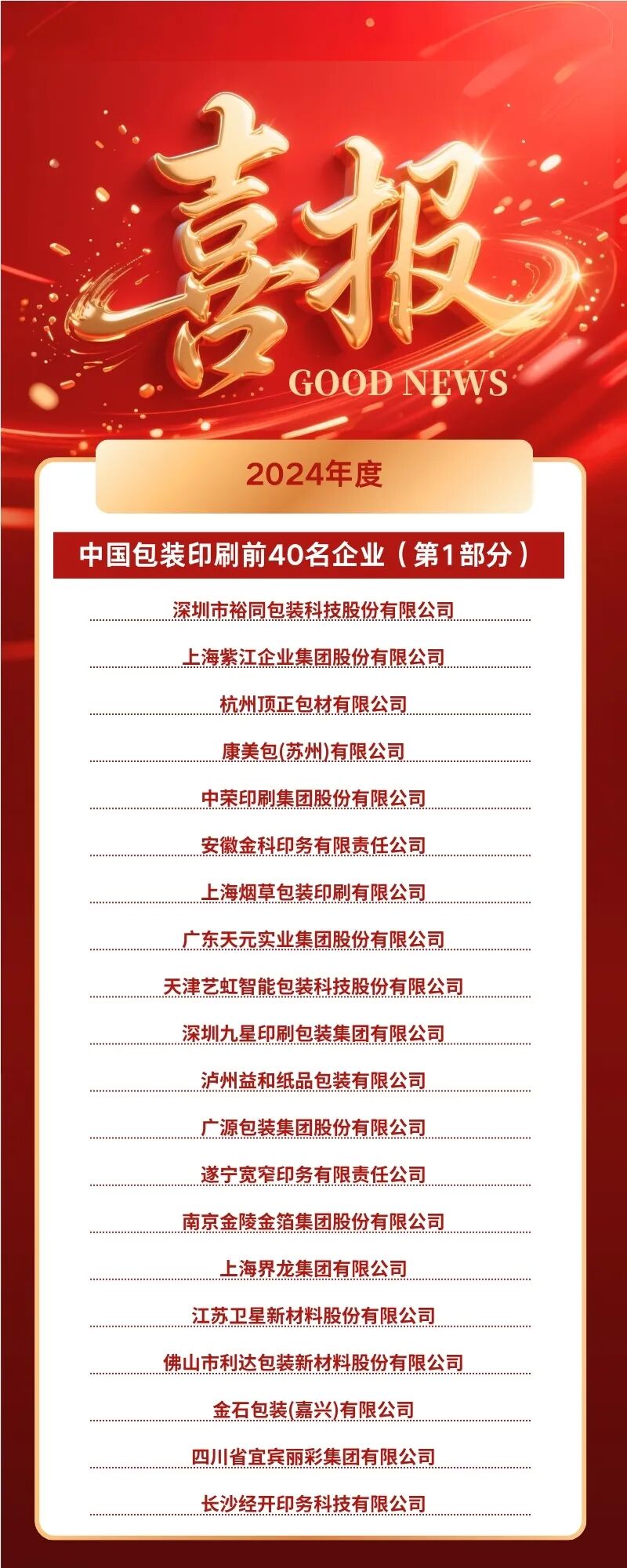 喜报

GOOD NEWS

2024年度

中国包装印刷前40名企业（第1部分）

深圳市裕同包装科技股份有限公司

上海紫江企业集团股份有限公司

杭州顶正包材有限公司

康美包(苏州)有限公司

中荣印刷集团股份有限公司

安徽金科印务有限责任公司

上海烟草包装印刷有限公司

广东天元实业集团股份有限公司

天津艺虹智能包装科技股份有限公司

深圳九星印刷包装集团有限公司

泸州益和纸品包装有限公司

广源包装集团股份有限公司

遂宁宽窄印务有限责任公司

南京金陵金箔集团股份有限公司

上海界龙集团有限公司

江苏卫星新材料股份有限公司

佛山市利达包装新材料股份有限公司

金石包装(嘉兴)有限公司

四川省宜宾丽彩集团有限公司

长沙经开印务科技有限公司